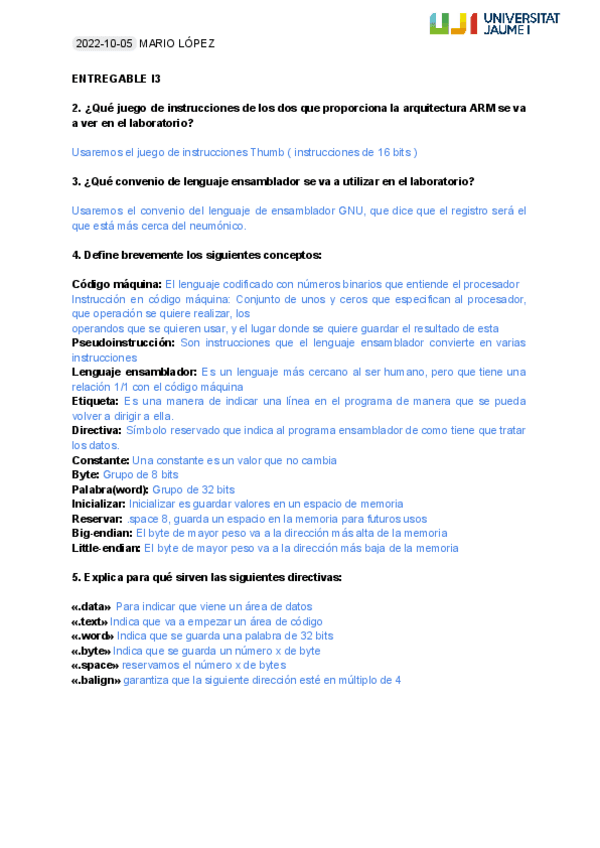 2022-10-05 MARIO LÓPEZ

UJI UNIVERSITAT JAUME I

ENTREGABLE I3

2. ¿Qué juego de instrucciones de los dos que proporciona la arquitectura ARM se va a ver en el laboratorio?

Usaremos el juego de instrucciones Thumb ( instrucciones de 16 bits )

3. ¿Qué convenio de lenguaje ensamblador se va a utilizar en el laboratorio?

Usaremos el convenio del lenguaje de ensamblador GNU, que dice que el registro será el que está más cerca del neumónico.

4. Define brevemente los siguientes conceptos:

Código máquina: El lenguaje codificado con números binarios que entiende el procesador
Instrucción en código máquina: Conjunto de unos y ceros que especifican al procesador, que operación se quiere realizar, los
operandos que se quieren usar, y el lugar donde se quiere guardar el resultado de esta
Pseudoinstrucción: Son instrucciones que el lenguaje ensamblador convierte en varias instrucciones
Lenguaje ensamblador: Es un lenguaje más cercano al ser humano, pero que tiene una relación 1/1 con el código máquina
Etiqueta: Es una manera de indicar una línea en el programa de manera que se pueda volver a dirigir a ella.
Directiva: Símbolo reservado que indica al programa ensamblador de como tiene que tratar los datos.
Constante: Una constante es un valor que no cambia
Byte: Grupo de 8 bits
Palabra(word): Grupo de 32 bits
Inicializar: Inicializar es guardar valores en un espacio de memoria
Reservar: .space 8, guarda un espacio en la memoria para futuros usos
Big-endian: El byte de mayor peso va a la dirección más alta de la memoria
Little-endian: El byte de mayor peso va a la dirección más baja de la memoria

5. Explica para qué sirven las siguientes directivas:

«.data» Para indicar que viene un área de datos
«.text» Indica que va a empezar un área de código
«.word» Indica que se guarda una palabra de 32 bits
«.byte» Indica que se guarda un número x de byte
«.space» reservamos el número x de bytes
«.balign» garantiza que la siguiente dirección esté en múltiplo de 4